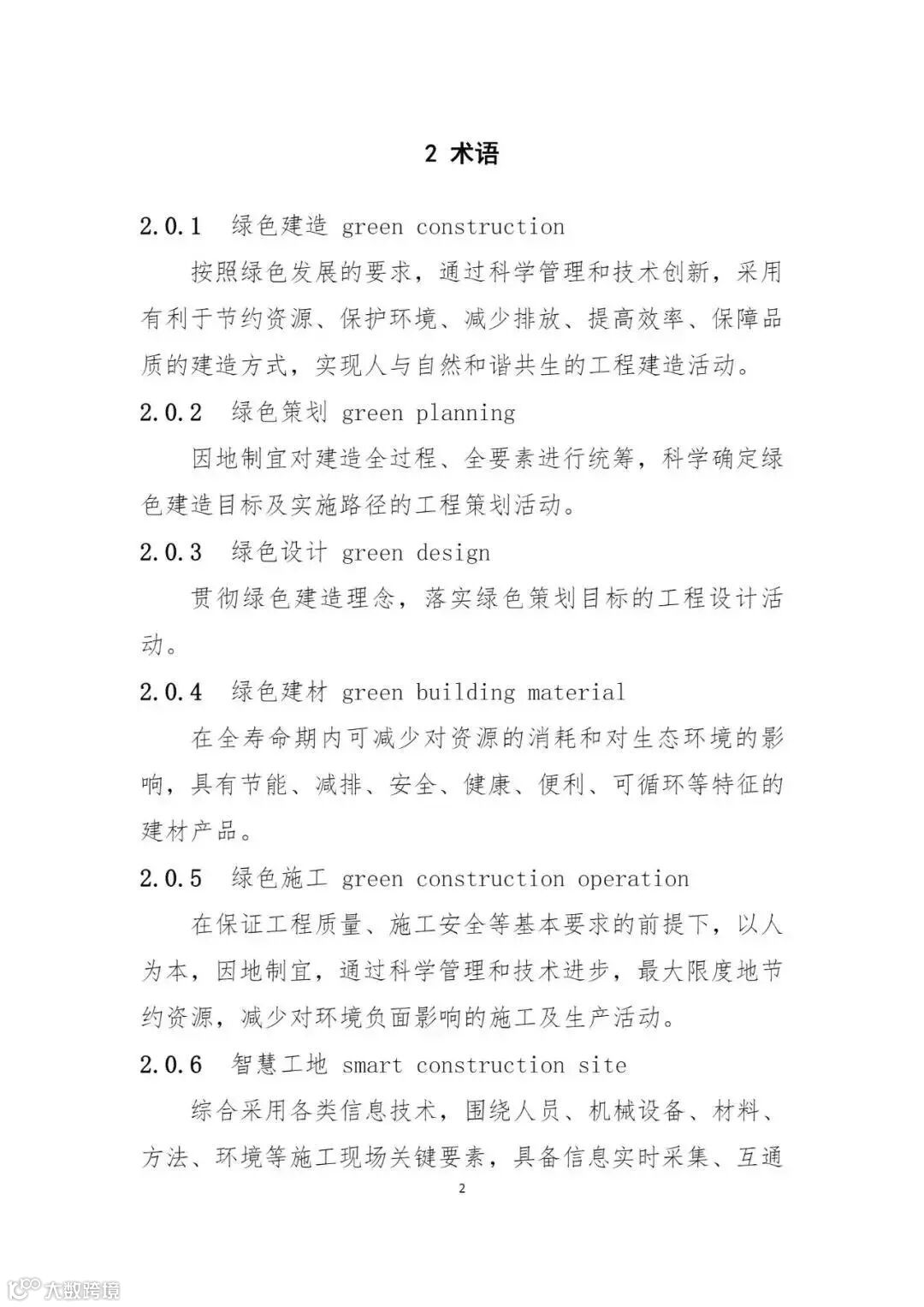 2 术语

2.0.1 绿色建造 green construction

按照绿色发展的要求，通过科学管理和技术创新，采用有利于节约资源、保护环境、减少排放、提高效率、保障品质的建造方式，实现人与自然和谐共生的工程建造活动。

2.0.2 绿色策划 green planning

因地制宜对建造全过程、全要素进行统筹，科学确定绿色建造目标及实施路径的工程策划活动。

2.0.3 绿色设计 green design

贯彻绿色建造理念，落实绿色策划目标的工程设计活动。

2.0.4 绿色建材 green building material

在全寿命期内可减少对资源的消耗和对生态环境的影响，具有节能、减排、安全、健康、便利、可循环等特征的建材产品。

2.0.5 绿色施工 green construction operation

在保证工程质量、施工安全等基本要求的前提下，以人为本，因地制宜，通过科学管理和技术进步，最大限度地节约资源，减少对环境负面影响的施工及生产活动。

2.0.6 智慧工地 smart construction site

综合采用各类信息技术，围绕人员、机械设备、材料、方法、环境等施工现场关键要素，具备信息实时采集、互通

2

大数跨境